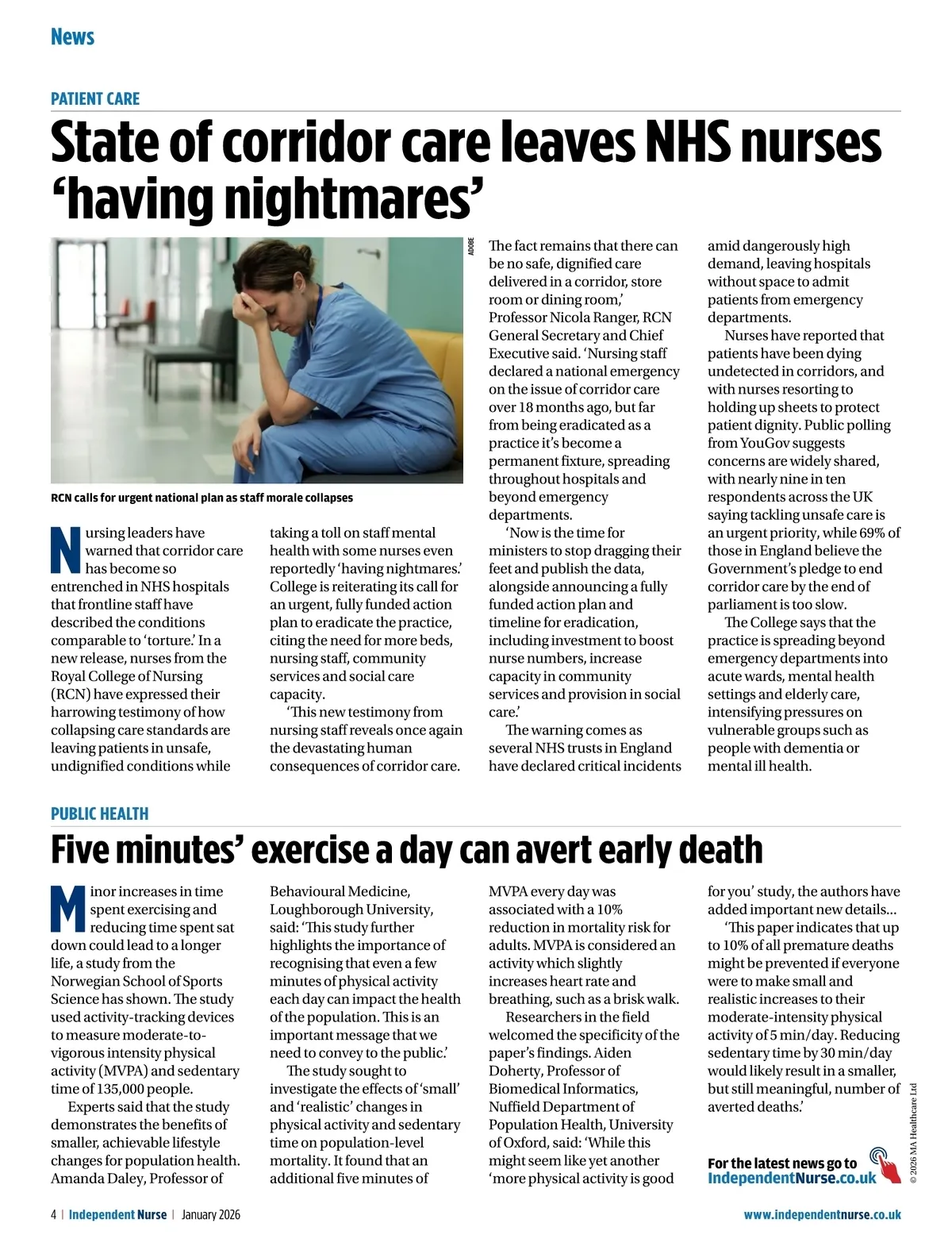 News

PATIENT CARE

State of corridor care leaves NHS nurses 'having nightmares'

ADOBE

RCN calls for urgent national plan as staff morale collapses

Nursing leaders have warned that corridor care has become so entrenched in NHS hospitals that frontline staff have described the conditions comparable to 'torture.' In a new release, nurses from the Royal College of Nursing (RCN) have expressed their harrowing testimony of how collapsing care standards are leaving patients in unsafe, undignified conditions while taking a toll on staff mental health with some nurses even reportedly 'having nightmares.' College is reiterating its call for an urgent, fully funded action plan to eradicate the practice, citing the need for more beds, nursing staff, community services and social care capacity.

'This new testimony from nursing staff reveals once again the devastating human consequences of corridor care. The fact remains that there can be no safe, dignified care delivered in a corridor, store room or dining room,' Professor Nicola Ranger, RCN General Secretary and Chief Executive said. 'Nursing staff declared a national emergency on the issue of corridor care over 18 months ago, but far from being eradicated as a practice it's become a permanent fixture, spreading throughout hospitals and beyond emergency departments.

'Now is the time for ministers to stop dragging their feet and publish the data, alongside announcing a fully funded action plan and timeline for eradication, including investment to boost nurse numbers, increase capacity in community services and provision in social care.'

The warning comes as several NHS trusts in England have declared critical incidents amid dangerously high demand, leaving hospitals without space to admit patients from emergency departments.

Nurses have reported that patients have been dying undetected in corridors, and with nurses resorting to holding up sheets to protect patient dignity. Public polling from YouGov suggests concerns are widely shared, with nearly nine in ten respondents across the UK saying tackling unsafe care is an urgent priority, while 69% of those in England believe the Government's pledge to end corridor care by the end of parliament is too slow.

The College says that the practice is spreading beyond emergency departments into acute wards, mental health settings and elderly care, intensifying pressures on vulnerable groups such as people with dementia or mental ill health.

PUBLIC HEALTH

Five minutes' exercise a day can avert early death

Minor increases in time spent exercising and reducing time spent sat down could lead to a longer life, a study from the Norwegian School of Sports Science has shown. The study used activity-tracking devices to measure moderate-to-vigorous intensity physical activity (MVPA) and sedentary time of 135,000 people.

Experts said that the study demonstrates the benefits of smaller, achievable lifestyle changes for population health. Amanda Daley, Professor of Behavioural Medicine, Loughborough University, said: 'This study further highlights the importance of recognising that even a few minutes of physical activity each day can impact the health of the population. This is an important message that we need to convey to the public.'

The study sought to investigate the effects of 'small' and 'realistic' changes in physical activity and sedentary time on population-level mortality. It found that an additional five minutes of MVPA every day was associated with a 10% reduction in mortality risk for adults. MVPA is considered an activity which slightly increases heart rate and breathing, such as a brisk walk.

Researchers in the field welcomed the specificity of the paper's findings. Aiden Doherty, Professor of Biomedical Informatics, Nuffield Department of Population Health, University of Oxford, said: 'While this might seem like yet another 'more physical activity is good for you' study, the authors have added important new details...

'This paper indicates that up to 10% of all premature deaths might be prevented if everyone were to make small and realistic increases to their moderate-intensity physical activity of 5 min/day. Reducing sedentary time by 30 min/day would likely result in a smaller, but still meaningful, number of averted deaths.'

For the latest news go to IndependentNurse.co.uk

© 2026 MA Healthcare Ltd

4 | Independent Nurse | January 2026

www.independentnurse.co.uk